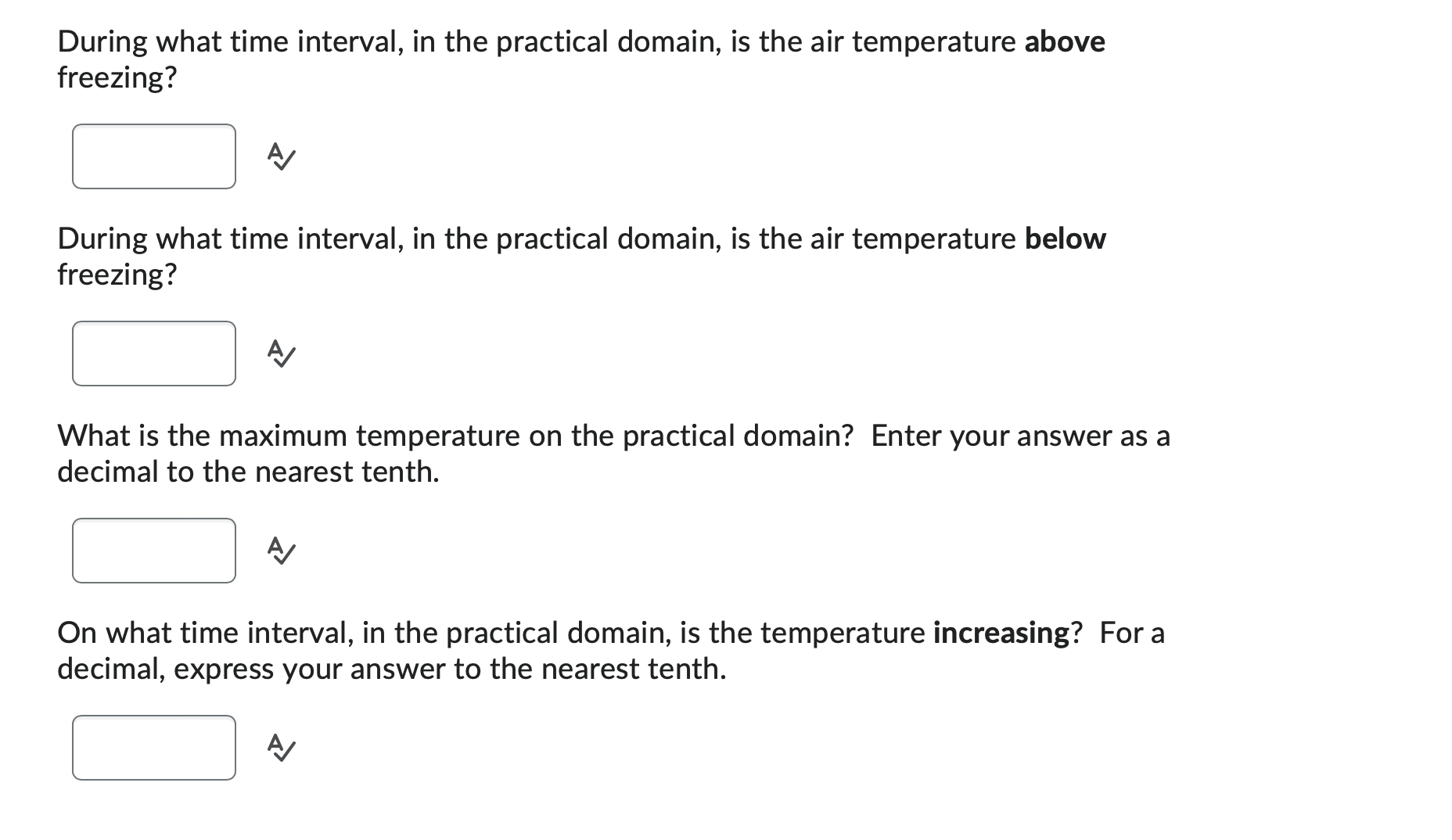 During what time interval, in the practical domain, is the air temperature above freezing?

During what time interval, in the practical domain, is the air temperature below freezing?

What is the maximum temperature on the practical domain? Enter your answer as a decimal to the nearest tenth.

On what time interval, in the practical domain, is the temperature increasing? For a decimal, express your answer to the nearest tenth.